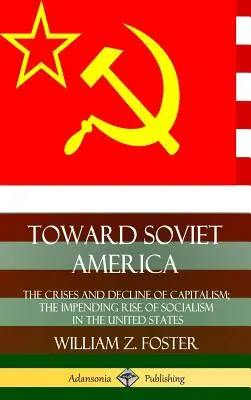 TOWARD SOVIET AMERICA

THE CRISES AND DECLINE OF CAPITALISM; THE IMPENDING RISE OF SOCIALISM IN THE UNITED STATES

WILLIAM Z. FOSTER

Adansonia Publishing